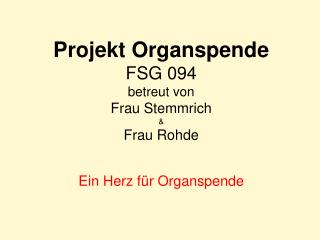 Projekt Organspende
FSG 094
betreut von
Frau Stemmrich
&
Frau Rohde

Ein Herz für Organspende